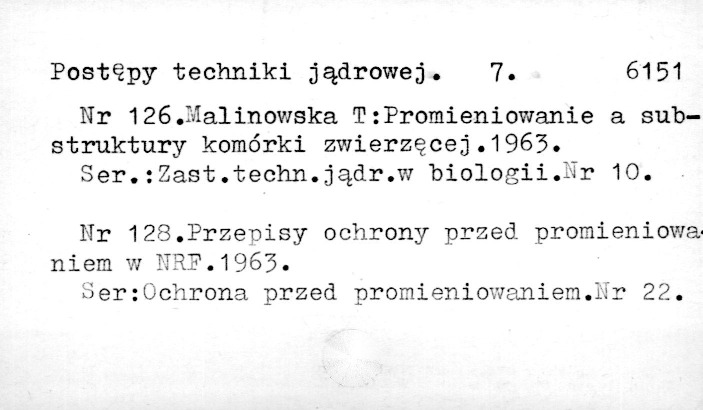 Postępy techniki jądrowej. 7. 6151

Nr 126.Malinowska T:Promieniowanie a substruktury komórki zwierzęcej.1963.
Ser.:Zast.techn.jądr.w biologii.Nr 10.

Nr 128.Przepisy ochrony przed promieniowaniem w NRF.1963.
Ser:Ochrona przed promieniowaniem.Nr 22.